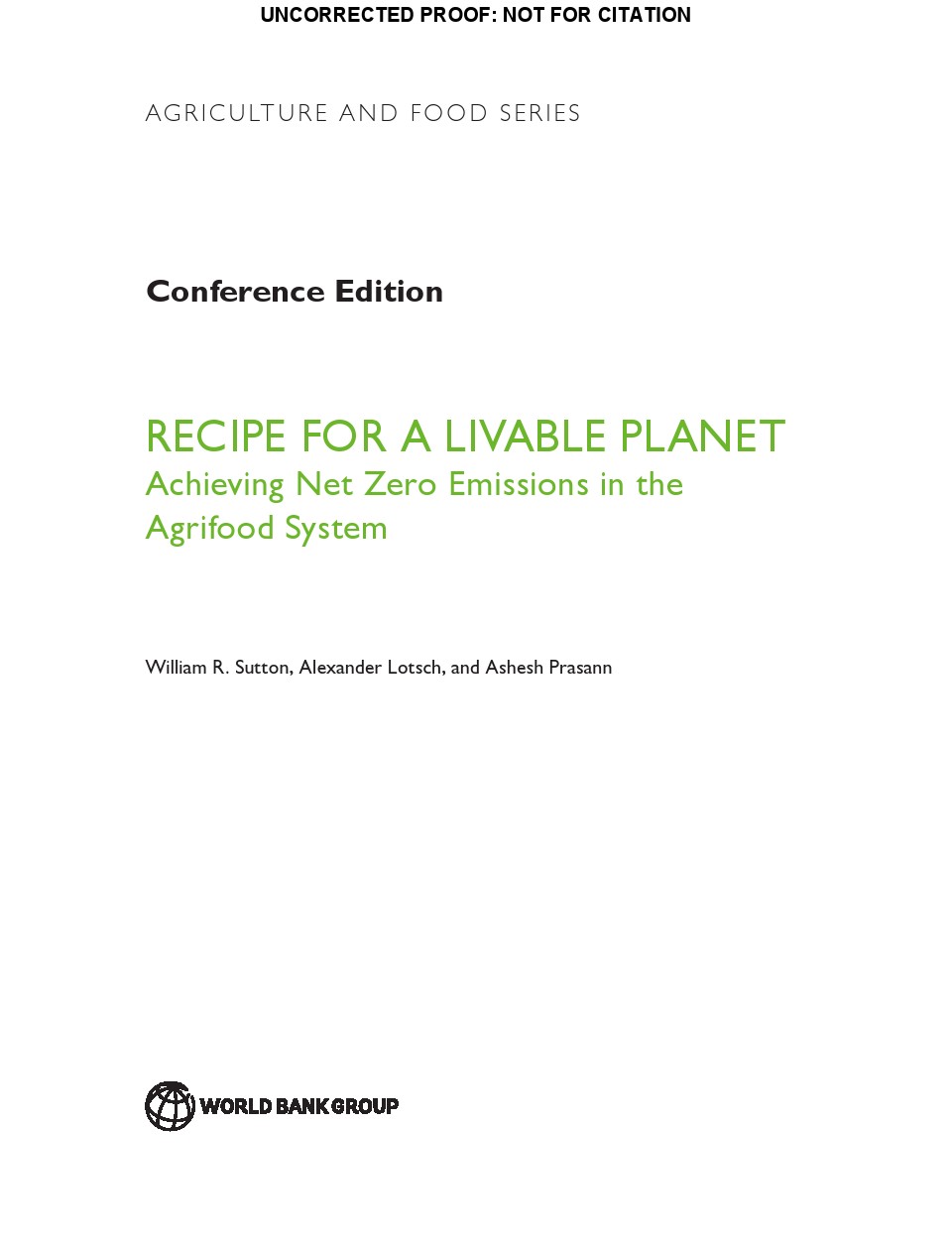 UNCORRECTED PROOF: NOT FOR CITATION

AGRICULTURE AND FOOD SERIES

Conference Edition

RECIPE FOR A LIVABLE PLANET
Achieving Net Zero Emissions in the Agrifood System

William R. Sutton, Alexander Lotsch, and Ashesh Prasann

WORLD BANK GROUP